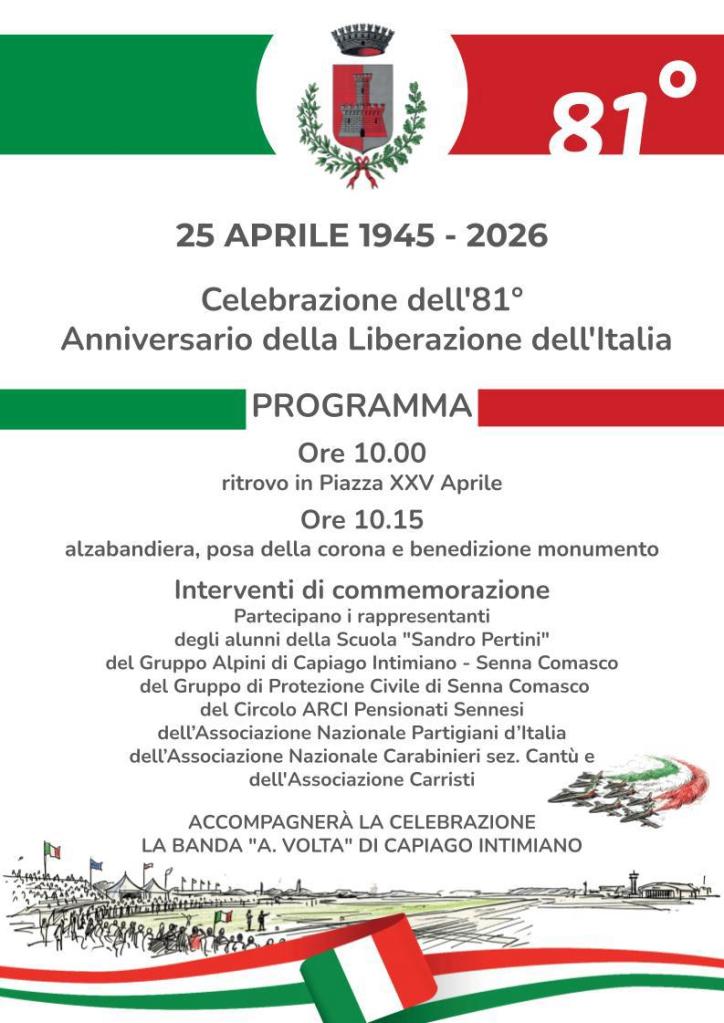 81°

25 APRILE 1945 - 2026

Celebrazione dell'81°
Anniversario della Liberazione dell'Italia

PROGRAMMA

Ore 10.00
ritrovo in Piazza XXV Aprile

Ore 10.15
alzabandiera, posa della corona e benedizione monumento

Interventi di commemorazione
Partecipano i rappresentanti
degli alunni della Scuola "Sandro Pertini"
del Gruppo Alpini di Capiago Intimiano - Senna Comasco
del Gruppo di Protezione Civile di Senna Comasco
del Circolo ARCI Pensionati Sennesi
dell'Associazione Nazionale Partigiani d'Italia
dell'Associazione Nazionale Carabinieri sez. Cantù e
dell'Associazione Carristi

ACCOMPAGNERÀ LA CELEBRAZIONE
LA BANDA "A. VOLTA" DI CAPIAGO INTIMIANO